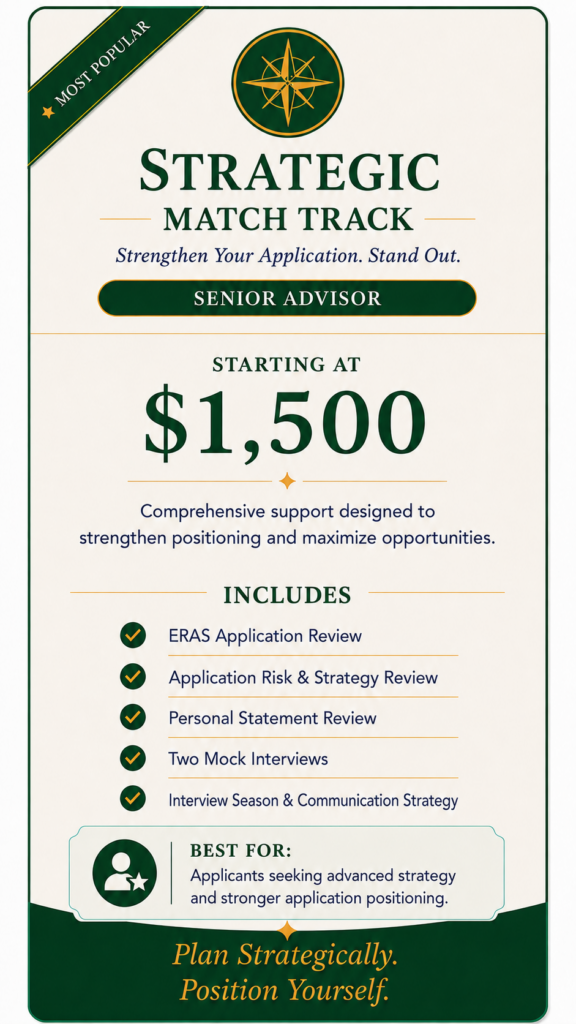 MOST POPULAR

STRATEGIC
MATCH TRACK

Strengthen Your Application. Stand Out.

SENIOR ADVISOR

STARTING AT
$1,500

Comprehensive support designed to strengthen positioning and maximize opportunities.

INCLUDES

ERAS Application Review
Application Risk & Strategy Review
Personal Statement Review
Two Mock Interviews
Interview Season & Communication Strategy

BEST FOR:
Applicants seeking advanced strategy and stronger application positioning.

Plan Strategically.
Position Yourself.